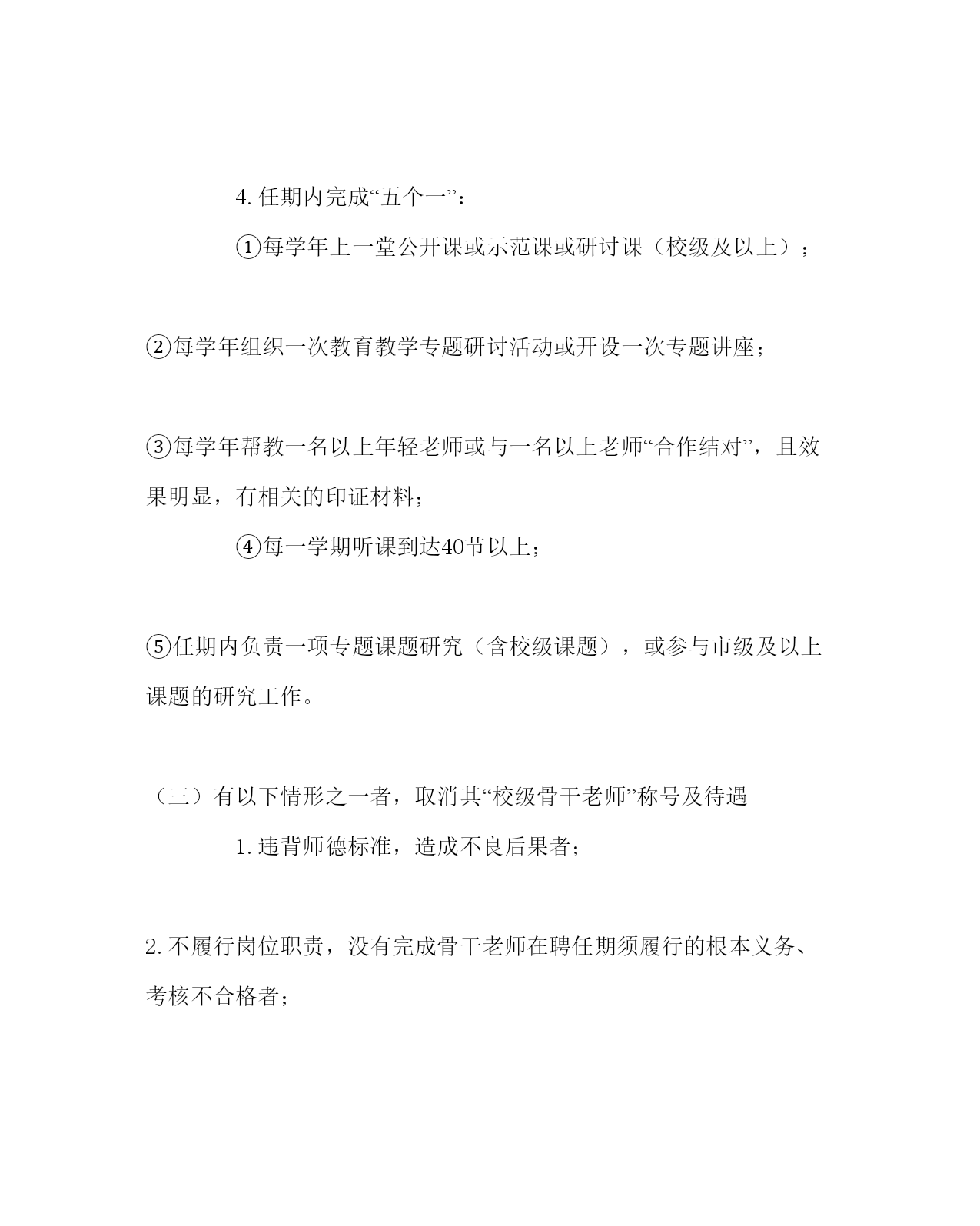 4. 任期内完成“五个一”：

①每学年上一堂公开课或示范课或研讨课（校级及以上）；

②每学年组织一次教育教学专题研讨活动或开设一次专题讲座；

③每学年帮教一名以上年轻老师或与一名以上老师“合作结对”，且效果明显，有相关的印证材料；

④每一学期听课到达40节以上；

⑤任期内负责一项专题课题研究（含校级课题），或参与市级及以上课题的研究工作。

（三）有以下情形之一者，取消其“校级骨干老师”称号及待遇

1. 违背师德标准，造成不良后果者；

2. 不履行岗位职责，没有完成骨干老师在聘任期须履行的根本义务、考核不合格者；